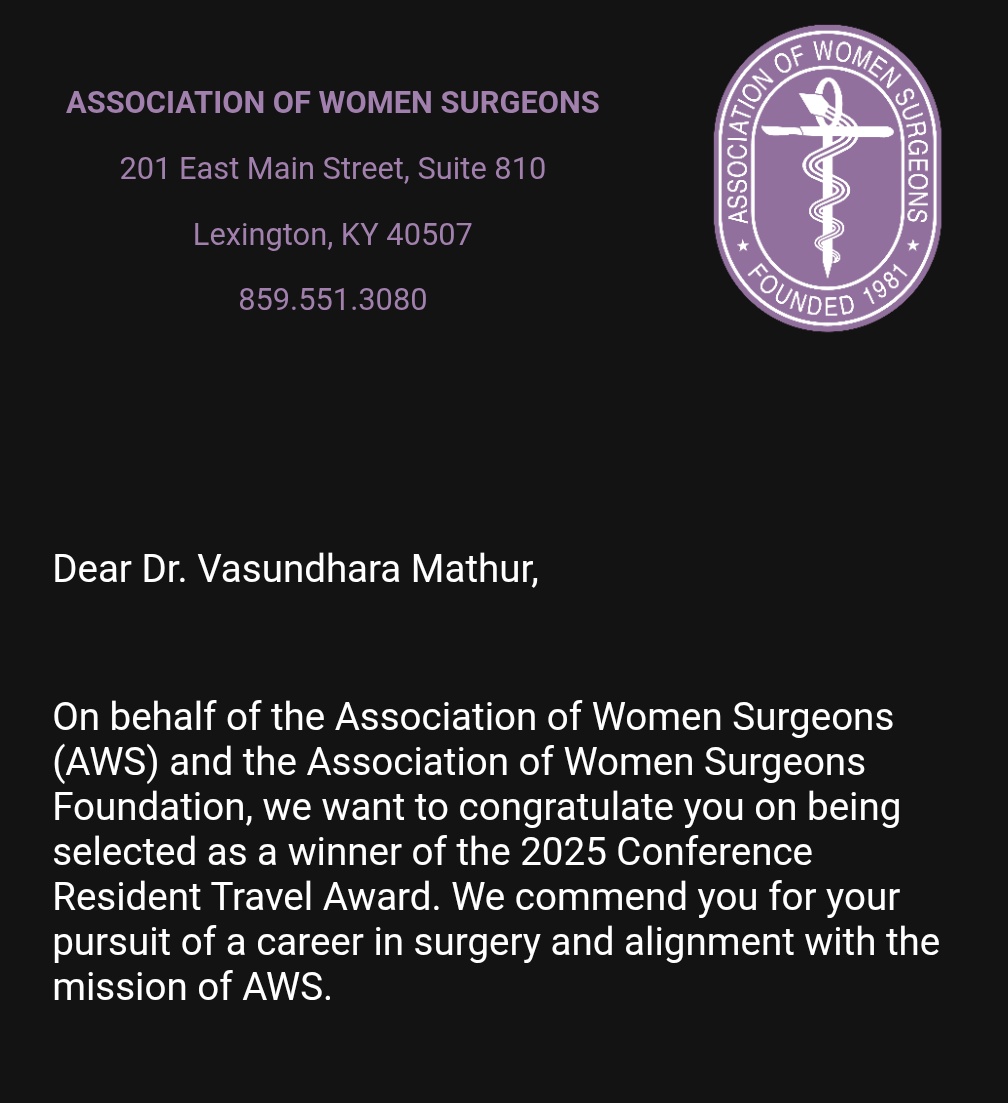 ASSOCIATION OF WOMEN SURGEONS

201 East Main Street, Suite 810

Lexington, KY 40507

859.551.3080

ASSOCIATION OF WOMEN SURGEONS
FOUNDED 1981

Dear Dr. Vasundhara Mathur,

On behalf of the Association of Women Surgeons (AWS) and the Association of Women Surgeons Foundation, we want to congratulate you on being selected as a winner of the 2025 Conference Resident Travel Award. We commend you for your pursuit of a career in surgery and alignment with the mission of AWS.